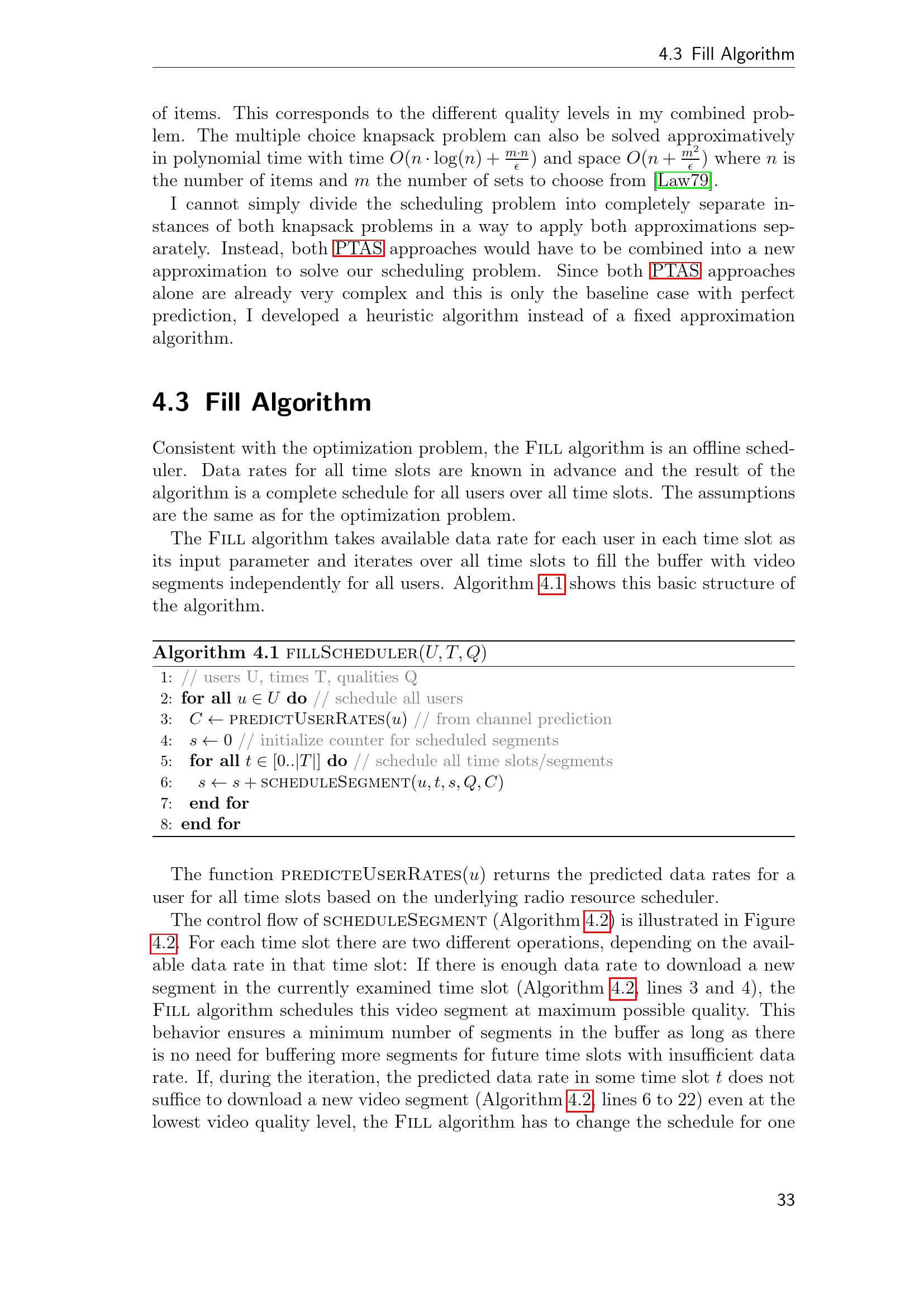 4.3 Fill Algorithm

of items. This corresponds to the different quality levels in my combined problem. The multiple choice knapsack problem can also be solved approximatively in polynomial time with time $O(n \cdot \log(n) + \frac{m \cdot n}{\epsilon})$ and space $O(n + \frac{m^2}{\epsilon})$ where $n$ is the number of items and $m$ the number of sets to choose from [Law79].

I cannot simply divide the scheduling problem into completely separate instances of both knapsack problems in a way to apply both approximations separately. Instead, both PTAS approaches would have to be combined into a new approximation to solve our scheduling problem. Since both PTAS approaches alone are already very complex and this is only the baseline case with perfect prediction, I developed a heuristic algorithm instead of a fixed approximation algorithm.

4.3 Fill Algorithm

Consistent with the optimization problem, the FILL algorithm is an offline scheduler. Data rates for all time slots are known in advance and the result of the algorithm is a complete schedule for all users over all time slots. The assumptions are the same as for the optimization problem.

The FILL algorithm takes available data rate for each user in each time slot as its input parameter and iterates over all time slots to fill the buffer with video segments independently for all users. Algorithm 4.1 shows this basic structure of the algorithm.

Algorithm 4.1 FILLSCHEDULER$(U, T, Q)$
1: // users U, times T, qualities Q
2: for all $u \in U$ do // schedule all users
3: $C \leftarrow$ PREDICTUSERRATES$(u)$ // from channel prediction
4: $s \leftarrow 0$ // initialize counter for scheduled segments
5: for all $t \in [0..|T|]$ do // schedule all time slots/segments
6: $s \leftarrow s +$ SCHEDULESEGMENT$(u, t, s, Q, C)$
7: end for
8: end for

The function PREDICTEUSERRATES$(u)$ returns the predicted data rates for a user for all time slots based on the underlying radio resource scheduler.

The control flow of SCHEDULESEGMENT (Algorithm 4.2) is illustrated in Figure 4.2. For each time slot there are two different operations, depending on the available data rate in that time slot: If there is enough data rate to download a new segment in the currently examined time slot (Algorithm 4.2, lines 3 and 4), the FILL algorithm schedules this video segment at maximum possible quality. This behavior ensures a minimum number of segments in the buffer as long as there is no need for buffering more segments for future time slots with insufficient data rate. If, during the iteration, the predicted data rate in some time slot $t$ does not suffice to download a new video segment (Algorithm 4.2, lines 6 to 22) even at the lowest video quality level, the FILL algorithm has to change the schedule for one

33